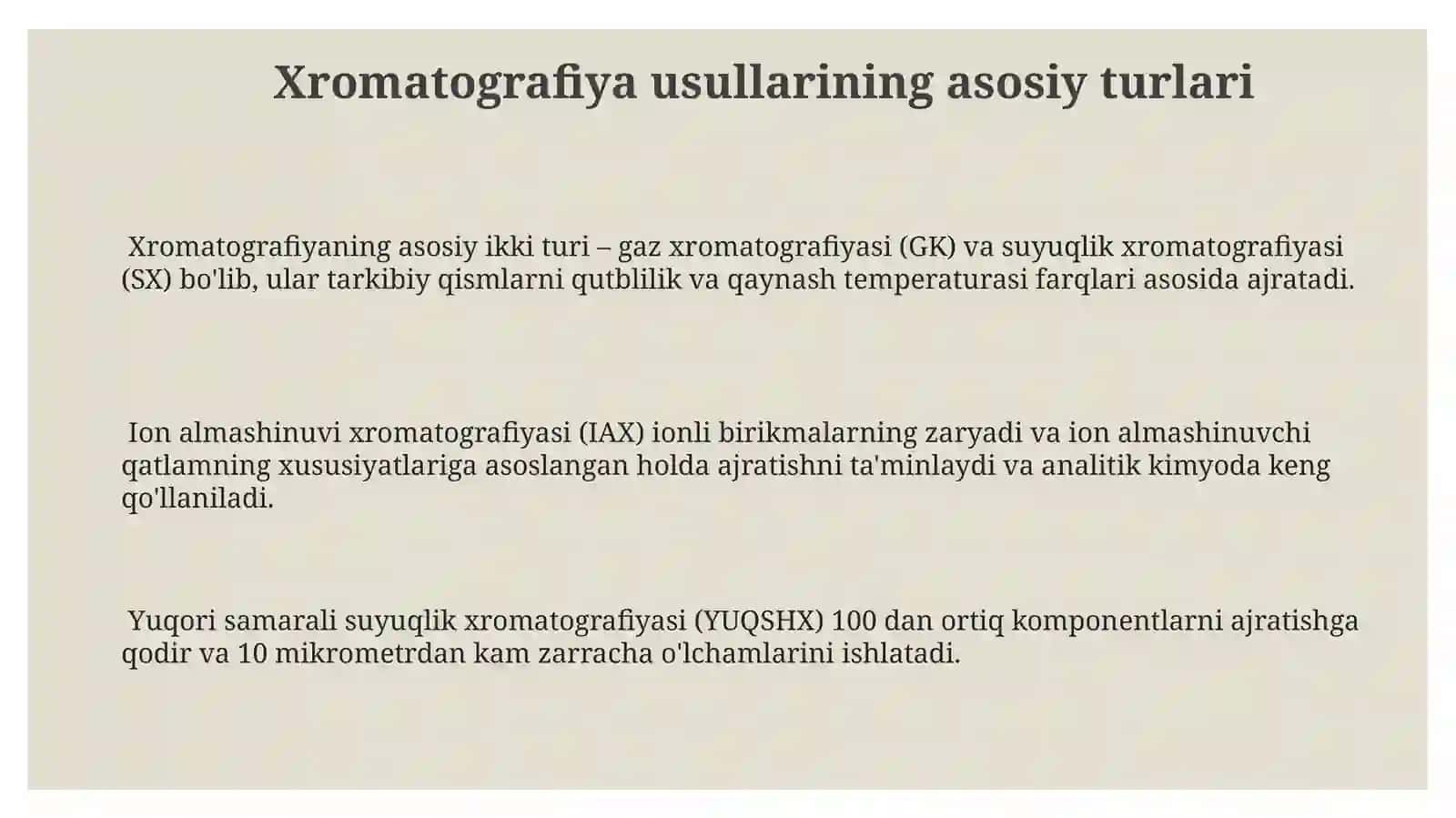 Xromatografiya usullarining asosiy turlari

Xromatografiyaning asosiy ikki turi – gaz xromatografiyasi (GK) va suyuqlik xromatografiyasi (SX) bo'lib, ular tarkibiy qismlarni qutblilik va qaynash temperaturasi farqlari asosida ajratadi.

Ion almashinuvi xromatografiyasi (IAX) ionli birikmalarning zaryadi va ion almashinuvchi qatlamning xususiyatlariga asoslangan holda ajratishni ta'minlaydi va analitik kimyoda keng qo'llaniladi.

Yuqori samarali suyuqlik xromatografiyasi (YUQSHX) 100 dan ortiq komponentlarni ajratishga qodir va 10 mikrometrdan kam zarracha o'lchamlarini ishlatadi.